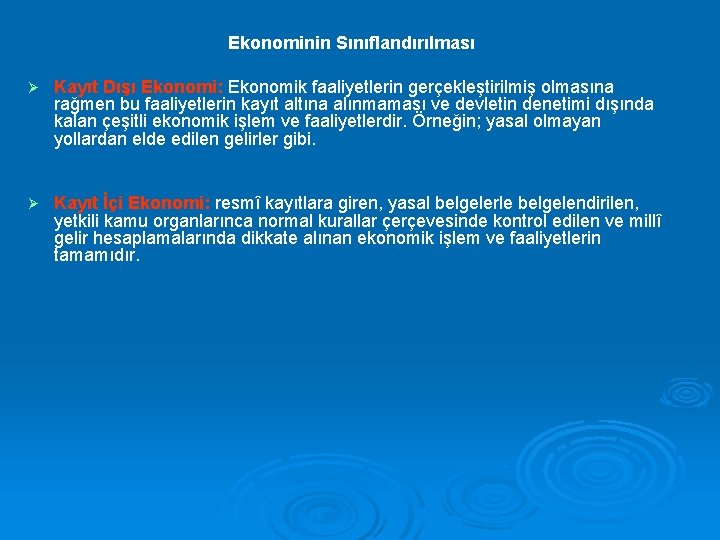 Ekonominin Sınıflandırılması

➢ Kayıt Dışı Ekonomi: Ekonomik faaliyetlerin gerçekleştirilmiş olmasına rağmen bu faaliyetlerin kayıt altına alınmaması ve devletin denetimi dışında kalan çeşitli ekonomik işlem ve faaliyetlerdir. Örneğin; yasal olmayan yollardan elde edilen gelirler gibi.

➢ Kayıt İçi Ekonomi: resmî kayıtlara giren, yasal belgelerle belgelendirilen, yetkili kamu organlarınca normal kurallar çerçevesinde kontrol edilen ve millî gelir hesaplamalarında dikkate alınan ekonomik işlem ve faaliyetlerin tamamıdır.